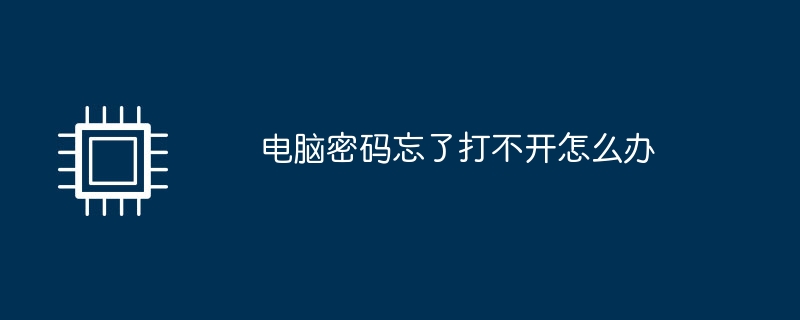 电脑密码忘了打不开怎么办